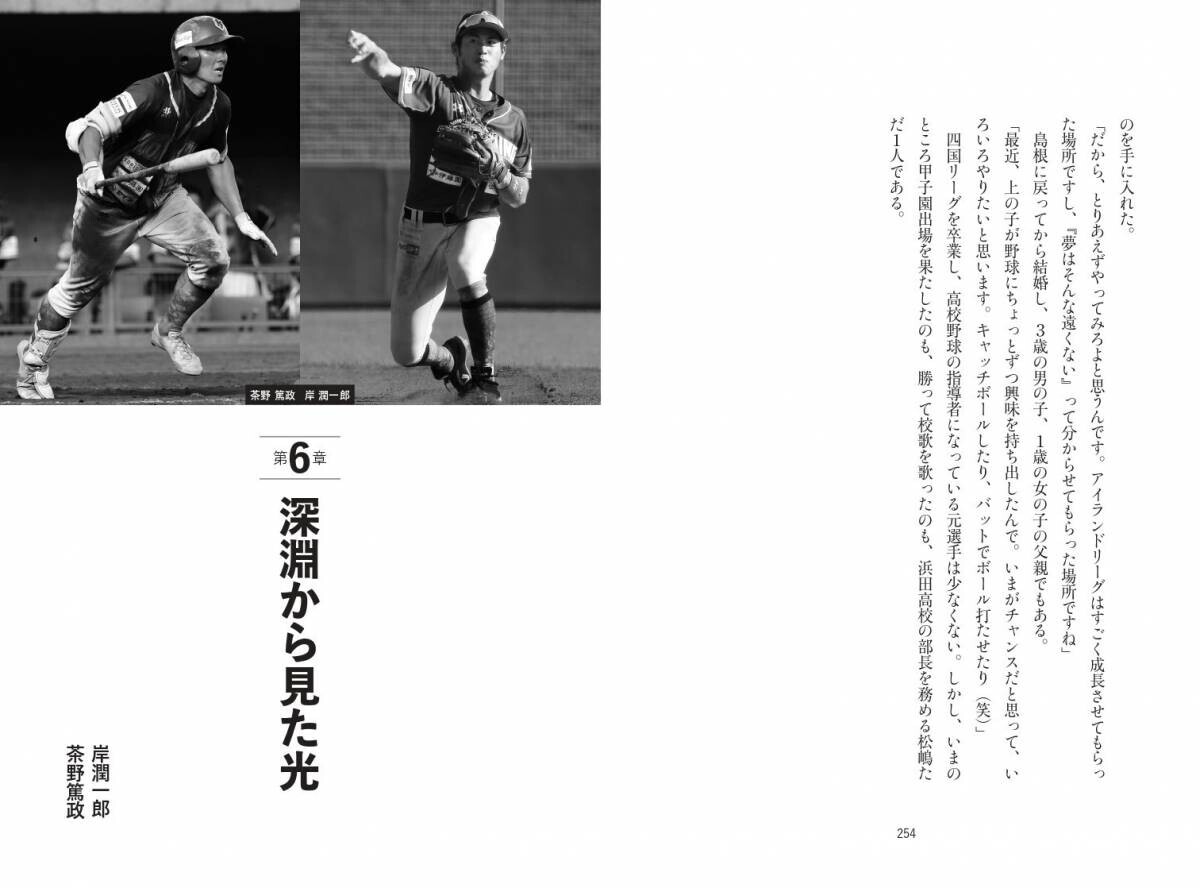 のを手に入れた。

「だから、とりあえずやってみろよと思うんです。アイランドリーグはすごく成長させてもらった場所ですし、『夢はそんな遠くない』って分からせてもらった場所ですね」

島根に戻ってから結婚し、3歳の男の子、1歳の女の子の父親でもある。

「最近、上の子が野球にちょっとずつ興味を持ち出したんで。いまがチャンスだと思って、いろいろやりたいと思います。キャッチボールしたり、バットでボール打たせたり（笑）」

四国リーグを卒業し、高校野球の指導者になっている元選手は少なくない。しかし、いまのところ甲子園出場を果たしたのも、勝って校歌を歌ったのも、浜田高校の部長を務める松嶋ただ1人である。

254

茶野 篤政　岸 潤一郎

第6章

深淵から見た光

岸潤一郎
茶野篤政